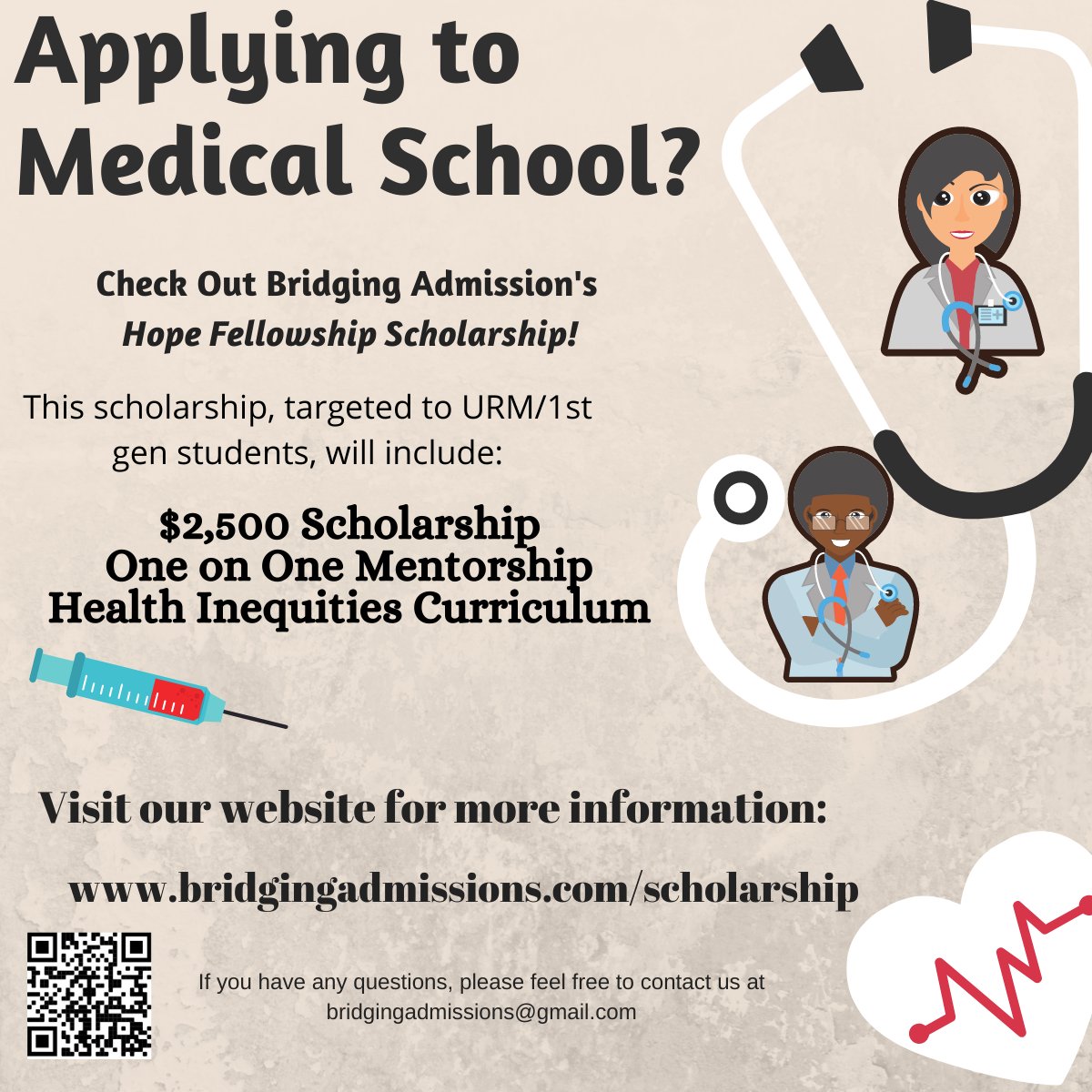 Applying to Medical School?

Check Out Bridging Admission's Hope Fellowship Scholarship!

This scholarship, targeted to URM/1st gen students, will include:

$2,500 Scholarship
One on One Mentorship
Health Inequities Curriculum

Visit our website for more information:

www.bridgingadmissions.com/scholarship

If you have any questions, please feel free to contact us at bridgingadmissions@gmail.com